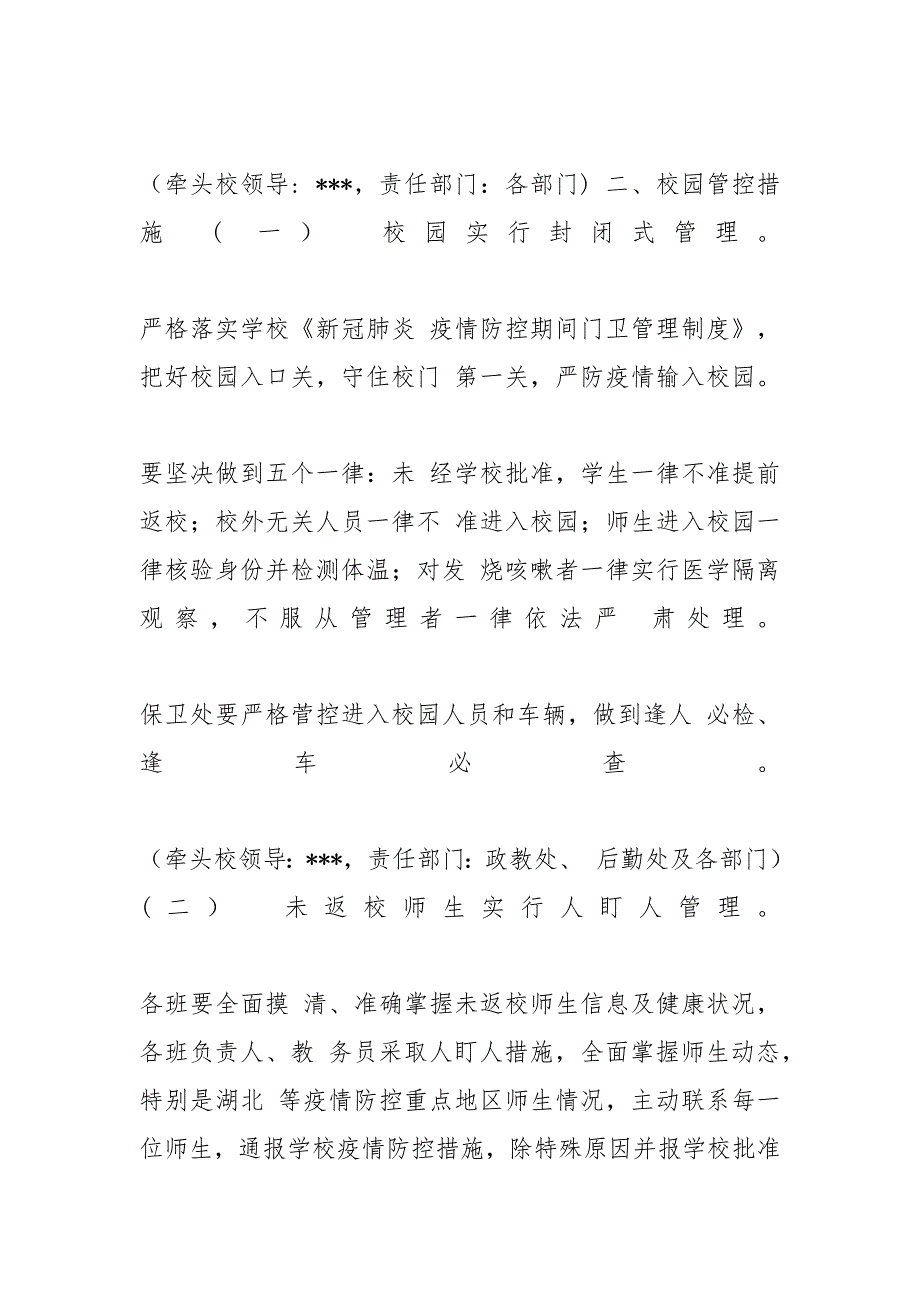 （牵头校领导：***，责任部门：各部门）二、校园管控措施 （一） 校园实行封闭式管理。

严格落实学校《新冠肺炎 疫情防控期间门卫管理制度》，把好校园入口关，守住校门 第一关，严防疫情输入校园。

要坚决做到五个一律：未 经学校批准，学生一律不准提前返校；校外无关人员一律不 准进入校园；师生进入校园一律核验身份并检测体温；对发 烧咳嗽者一律实行医学隔离观察，不服从管理者一律依法严 肃处理。

保卫处要严格管控进入校园人员和车辆，做到逢人 必检、逢车必查。

（牵头校领导：***，责任部门：政教处、 后勤处及各部门）（二） 未返校师生实行人盯人管理。

各班要全面摸 清、准确掌握未返校师生信息及健康状况，各班负责人、教 务员采取人盯人措施，全面掌握师生动态，特别是湖北 等疫情防控重点地区师生情况，主动联系每一位师生，通报学校疫情防控措施，除特殊原因并报学校批准